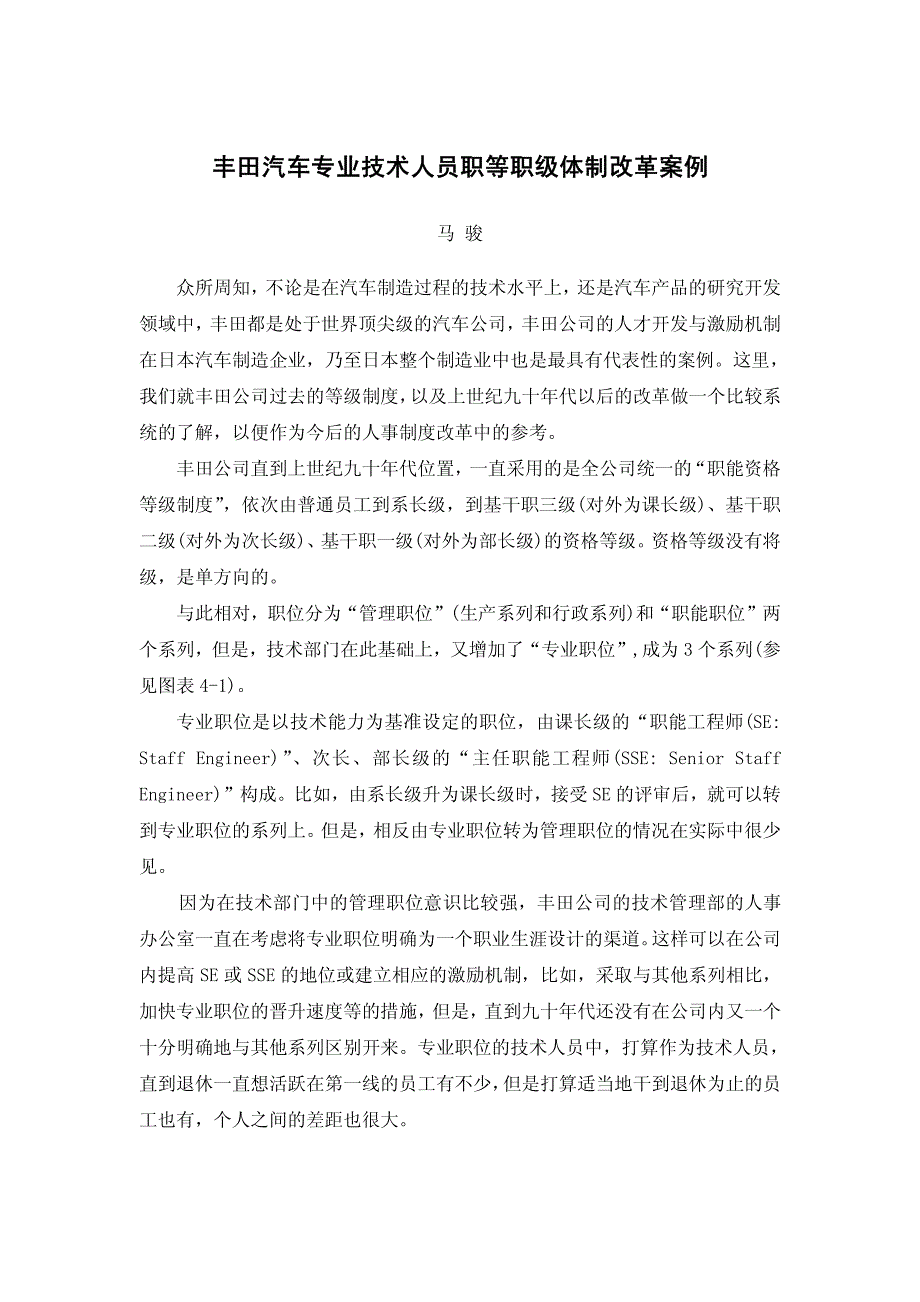 丰田汽车专业技术人员职等职级体制改革案例

马 骏

众所周知，不论是在汽车制造过程的技术水平上，还是汽车产品的研究开发领域中，丰田都是处于世界顶尖级的汽车公司，丰田公司的人才开发与激励机制在日本汽车制造企业，乃至日本整个制造业中也是最具有代表性的案例。这里，我们就丰田公司过去的等级制度，以及上世纪九十年代以后的改革做一个比较系统的了解，以便作为今后的人事制度改革中的参考。

丰田公司直到上世纪九十年代位置，一直采用的是全公司统一的“职能资格等级制度”，依次由普通员工到系长级，到基干职三级(对外为课长级)、基干职二级(对外为次长级)、基干职一级(对外为部长级)的资格等级。资格等级没有将级，是单方向的。

与此相对，职位分为“管理职位”(生产系列和行政系列)和“职能职位”两个系列，但是，技术部门在此基础上，又增加了“专业职位”，成为 3 个系列(参见图表 4-1)。

专业职位是以技术能力为基准设定的职位，由课长级的“职能工程师(SE: Staff Engineer)”、次长、部长级的“主任职能工程师(SSE: Senior Staff Engineer)”构成。比如，由系长级升为课长级时，接受 SE 的评审后，就可以转到专业职位的系列上。但是，相反由专业职位转为管理职位的情况在实际中很少见。

因为在技术部门中的管理职位意识比较强，丰田公司的技术管理部的人事办公室一直在考虑将专业职位明确为一个职业生涯设计的渠道。这样可以在公司内提高 SE 或 SSE 的地位或建立相应的激励机制，比如，采取与其他系列相比，加快专业职位的晋升速度等的措施，但是，直到九十年代还没有在公司内又一个十分明确地与其他系列区别开来。专业职位的技术人员中，打算作为技术人员，直到退休一直想活跃在第一线的员工有不少，但是打算适当地干到退休为止的员工也有，个人之间的差距也很大。